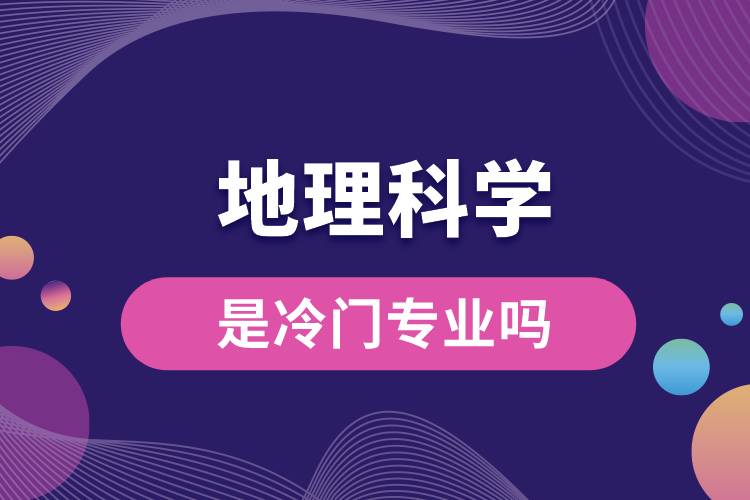 地理科学

是冷门专业吗